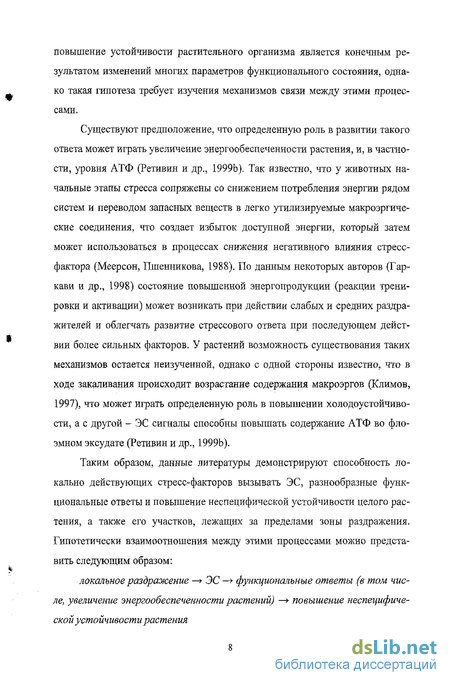 повышение устойчивости растительного организма является конечным результатом изменений многих параметров функционального состояния, однако такая гипотеза требует изучения механизмов связи между этими процессами.

Существуют предположение, что определенную роль в развитии такого ответа может играть увеличение энергообеспеченности растения, и, в частности, уровня АТФ (Ретивин и др., 1999b). Так известно, что у животных начальные этапы стресса сопряжены со снижением потребления энергии рядом систем и переводом запасных веществ в легко утилизируемые макроэргические соединения, что создает избыток доступной энергии, который затем может использоваться в процессах снижения негативного влияния стресс-фактора (Меерсон, Пшенникова, 1988). По данным некоторых авторов (Гаркави и др., 1998) состояние повышенной энергопродукции (реакции тренировки и активации) может возникать при действии слабых и средних раздражителей и облегчать развитие стрессового ответа при последующем действии более сильных факторов. У растений возможность существования таких механизмов остается неизученной, однако с одной стороны известно, что в ходе закаливания происходит возрастание содержания макроэргов (Климов, 1997), что может играть определенную роль в повышении холодоустойчивости, а с другой – ЭС сигналы способны повышать содержание АТФ во флоэмном эксудате (Ретивин и др., 1999b).

Таким образом, данные литературы демонстрируют способность локально действующих стресс-факторов вызывать ЭС, разнообразные функциональные ответы и повышение неспецифической устойчивости целого растения, а также его участков, лежащих за пределами зоны раздражения. Гипотетически взаимоотношения между этими процессами можно представить следующим образом:

локальное раздражение → ЭС → функциональные ответы (в том числе, увеличение энергообеспеченности растений) → повышение неспецифической устойчивости растения

8

dsLib.net
библиотека диссертаций